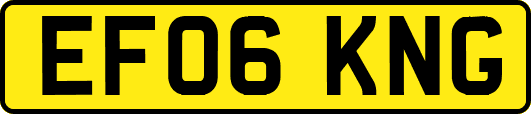 EF06 KNG